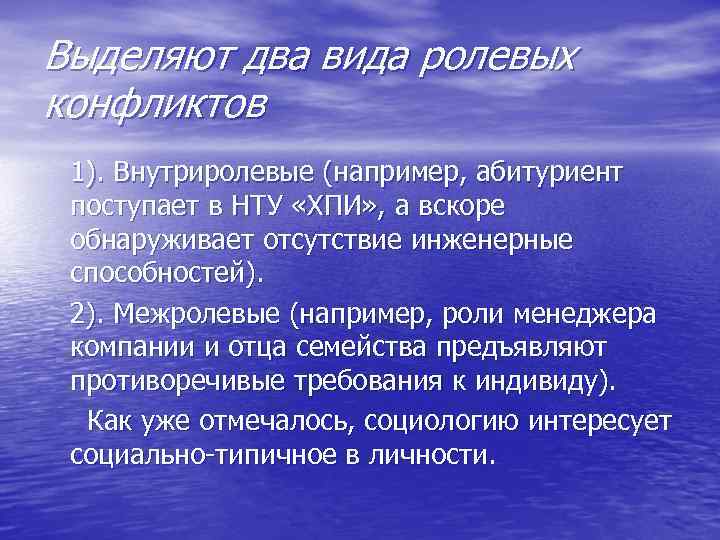 Выделяют два вида ролевых конфликтов

1). Внутриролевые (например, абитуриент поступает в НТУ «ХПИ», а вскоре обнаруживает отсутствие инженерные способностей).

2). Межролевые (например, роли менеджера компании и отца семейства предъявляют противоречивые требования к индивиду).

Как уже отмечалось, социологию интересует социально-типичное в личности.